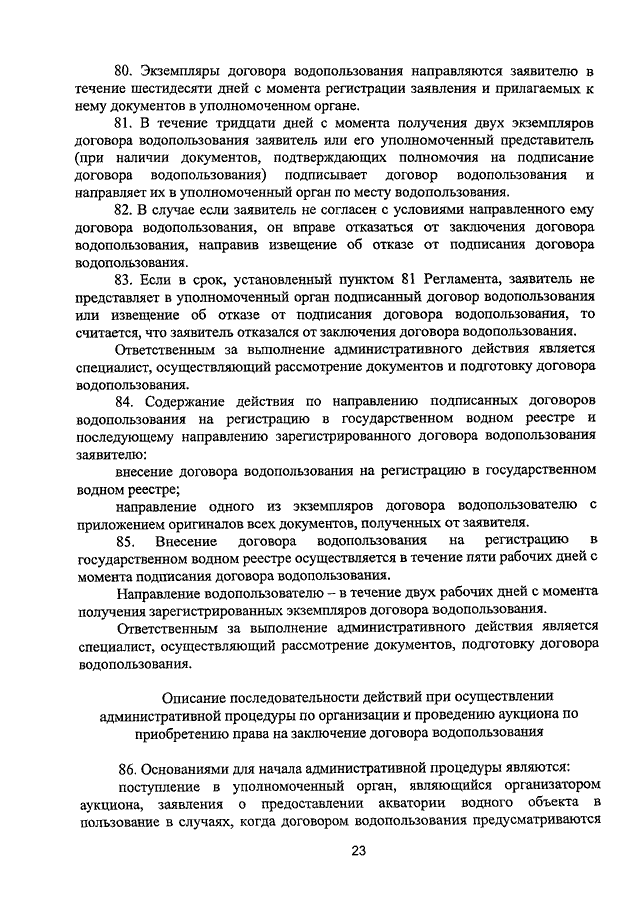 80. Экземпляры договора водопользования направляются заявителю в течение шестидесяти дней с момента регистрации заявления и прилагаемых к нему документов в уполномоченном органе.

81. В течение тридцати дней с момента получения двух экземпляров договора водопользования заявитель или его уполномоченный представитель (при наличии документов, подтверждающих полномочия на подписание договора водопользования) подписывает договор водопользования и направляет их в уполномоченный орган по месту водопользования.

82. В случае если заявитель не согласен с условиями направленного ему договора водопользования, он вправе отказаться от заключения договора водопользования, направив извещение об отказе от подписания договора водопользования.

83. Если в срок, установленный пунктом 81 Регламента, заявитель не представляет в уполномоченный орган подписанный договор водопользования или извещение об отказе от подписания договора водопользования, то считается, что заявитель отказался от заключения договора водопользования.

Ответственным за выполнение административного действия является специалист, осуществляющий рассмотрение документов и подготовку договора водопользования.

84. Содержание действия по направлению подписанных договоров водопользования на регистрацию в государственном водном реестре и последующему направлению зарегистрированного договора водопользования заявителю:

внесение договора водопользования на регистрацию в государственном водном реестре;

направление одного из экземпляров договора водопользователю с приложением оригиналов всех документов, полученных от заявителя.

85. Внесение договора водопользования на регистрацию в государственном водном реестре осуществляется в течение пяти рабочих дней с момента подписания договора водопользования.

Направление водопользователю – в течение двух рабочих дней с момента получения зарегистрированных экземпляров договора водопользования.

Ответственным за выполнение административного действия является специалист, осуществляющий рассмотрение документов, подготовку договора водопользования.

Описание последовательности действий при осуществлении административной процедуры по организации и проведению аукциона по приобретению права на заключение договора водопользования

86. Основаниями для начала административной процедуры являются:

поступление в уполномоченный орган, являющийся организатором аукциона, заявления о предоставлении акватории водного объекта в пользование в случаях, когда договором водопользования предусматриваются

23